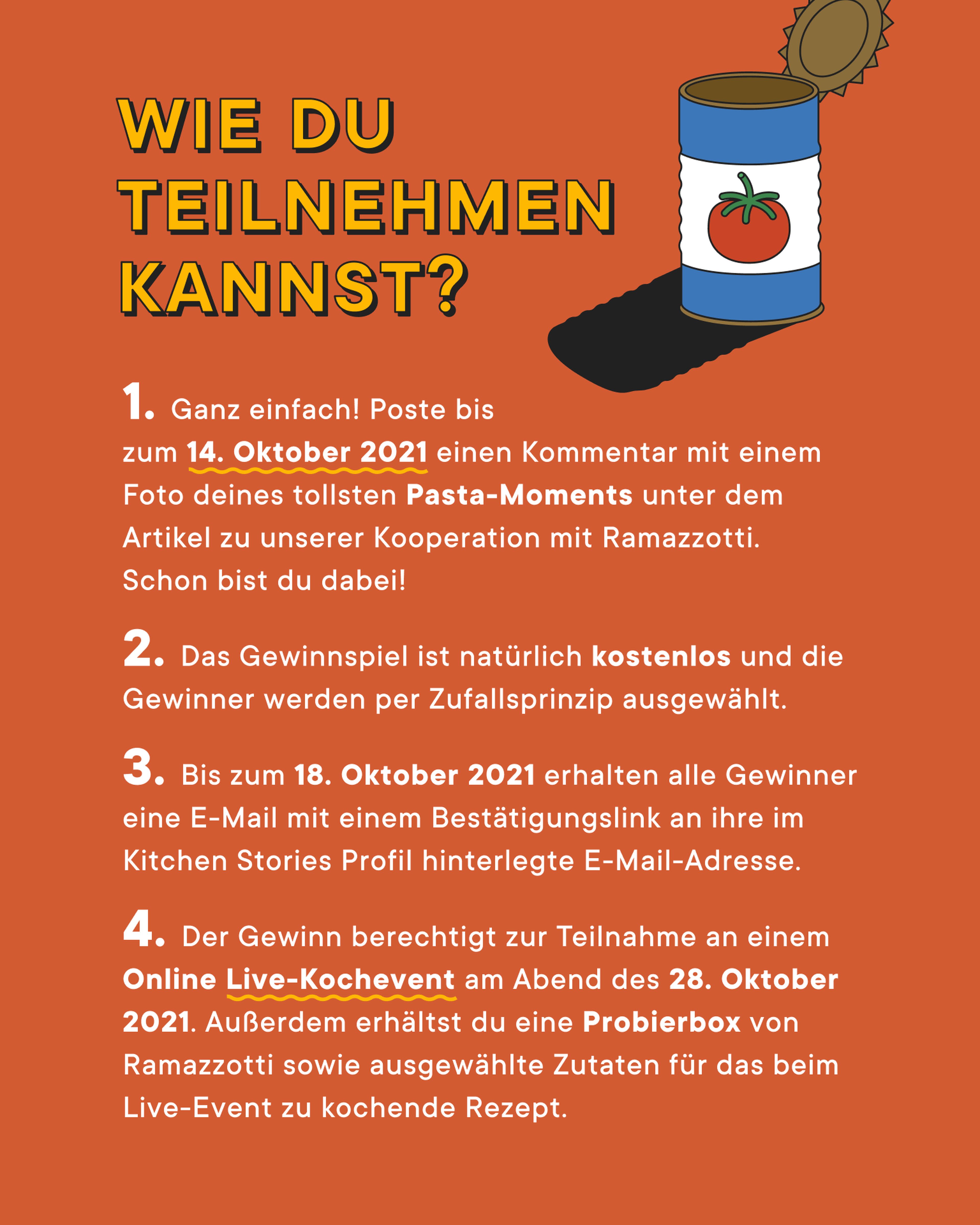 WIE DU TEILNEHMEN KANNST?

1. Ganz einfach! Poste bis zum 14. Oktober 2021 einen Kommentar mit einem Foto deines tollsten Pasta-Moments unter dem Artikel zu unserer Kooperation mit Ramazzotti. Schon bist du dabei!

2. Das Gewinnspiel ist natürlich kostenlos und die Gewinner werden per Zufallsprinzip ausgewählt.

3. Bis zum 18. Oktober 2021 erhalten alle Gewinner eine E-Mail mit einem Bestätigungslink an ihre im Kitchen Stories Profil hinterlegte E-Mail-Adresse.

4. Der Gewinn berechtigt zur Teilnahme an einem Online Live-Kochevent am Abend des 28. Oktober 2021. Außerdem erhältst du eine Probierbox von Ramazzotti sowie ausgewählte Zutaten für das beim Live-Event zu kochende Rezept.